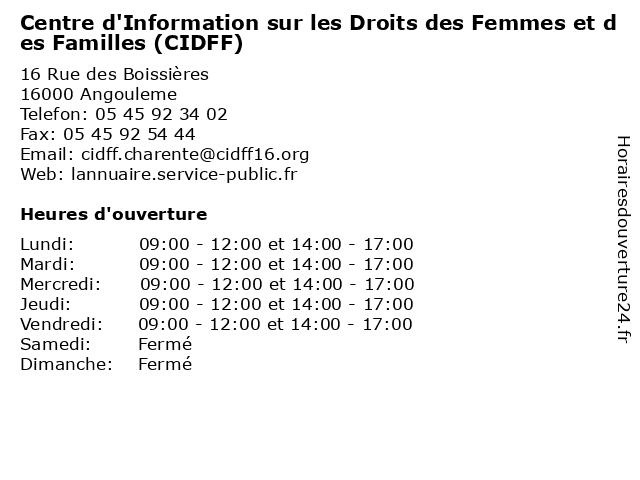 Centre d'Information sur les Droits des Femmes et des Familles (CIDFF)

16 Rue des Boissières
16000 Angouleme
Telefon: 05 45 92 34 02
Fax: 05 45 92 54 44
Email: cidff.charente@cidff16.org
Web: lannuaire.service-public.fr

Heures d'ouverture

| | |
|---|---|
| Lundi: | 09:00 - 12:00 et 14:00 - 17:00 |
| Mardi: | 09:00 - 12:00 et 14:00 - 17:00 |
| Mercredi: | 09:00 - 12:00 et 14:00 - 17:00 |
| Jeudi: | 09:00 - 12:00 et 14:00 - 17:00 |
| Vendredi: | 09:00 - 12:00 et 14:00 - 17:00 |
| Samedi: | Fermé |
| Dimanche: | Fermé |

Horairesdouverture24.fr